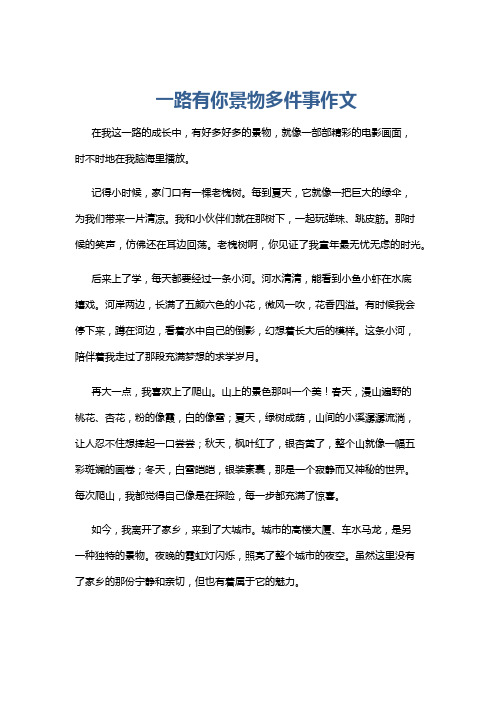 一路有你景物多件事作文

在我这一路的成长中，有好多好多的景物，就像一部部精彩的电影画面，时不时地在我脑海里播放。

记得小时候，家门口有一棵老槐树。每到夏天，它就像一把巨大的绿伞，为我们带来一片清凉。我和小伙伴们就在那树下，一起玩弹珠、跳皮筋。那时候的笑声，仿佛还在耳边回荡。老槐树啊，你见证了我童年最无忧无虑的时光。

后来上了学，每天都要经过一条小河。河水清清，能看到小鱼小虾在水底嬉戏。河岸两边，长满了五颜六色的小花，微风一吹，花香四溢。有时候我会停下来，蹲在河边，看着水中自己的倒影，幻想着长大后的模样。这条小河，陪伴着我走过了那段充满梦想的求学岁月。

再大一点，我喜欢上了爬山。山上的景色那叫一个美！春天，漫山遍野的桃花、杏花，粉的像霞，白的像雪；夏天，绿树成荫，山间的小溪潺潺流淌，让人忍不住想捧起一口尝尝；秋天，枫叶红了，银杏黄了，整个山就像一幅五彩斑斓的画卷；冬天，白雪皑皑，银装素裹，那是一个寂静而又神秘的世界。每次爬山，我都觉得自己像是在探险，每一步都充满了惊喜。

如今，我离开了家乡，来到了大城市。城市的高楼大厦、车水马龙，是另一种独特的景物。夜晚的霓虹灯闪烁，照亮了整个城市的夜空。虽然这里没有了家乡的那份宁静和亲切，但也有着属于它的魅力。